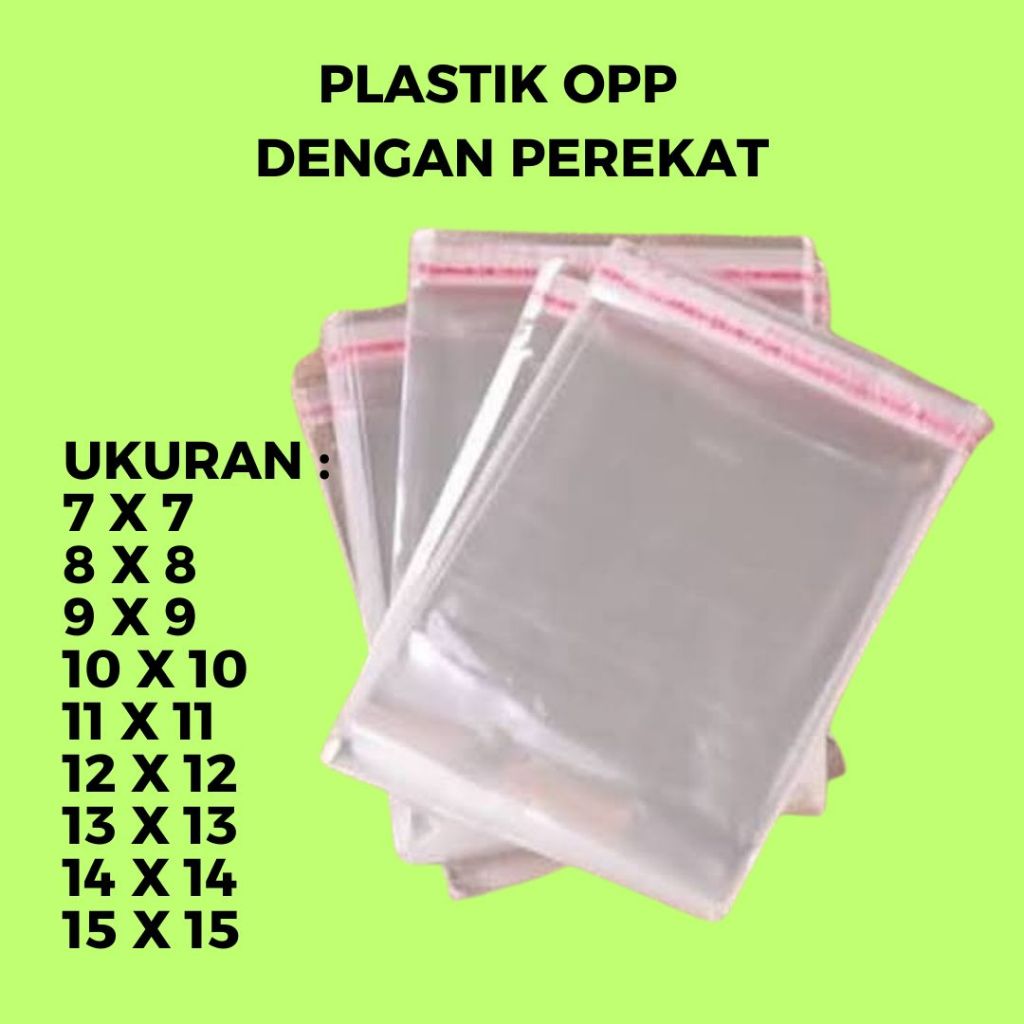 PLASTIK OPP
DENGAN PEREKAT

UKURAN :
7 X 7
8 X 8
9 X 9
10 X 10
11 X 11
12 X 12
13 X 13
14 X 14
15 X 15